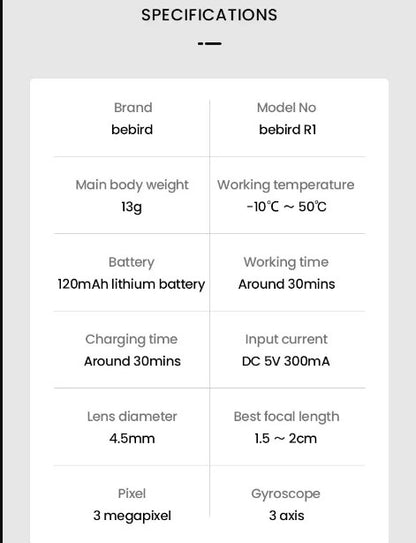 SPECIFICATIONS

| Brand<br>bebird | Model No<br>bebird R1 |
|---|---|
| Main body weight<br>13g | Working temperature<br>-10℃ ~ 50℃ |
| Battery<br>120mAh lithium battery | Working time<br>Around 30mins |
| Charging time<br>Around 30mins | Input current<br>DC 5V 300mA |
| Lens diameter<br>4.5mm | Best focal length<br>1.5 ~ 2cm |
| Pixel<br>3 megapixel | Gyroscope<br>3 axis |